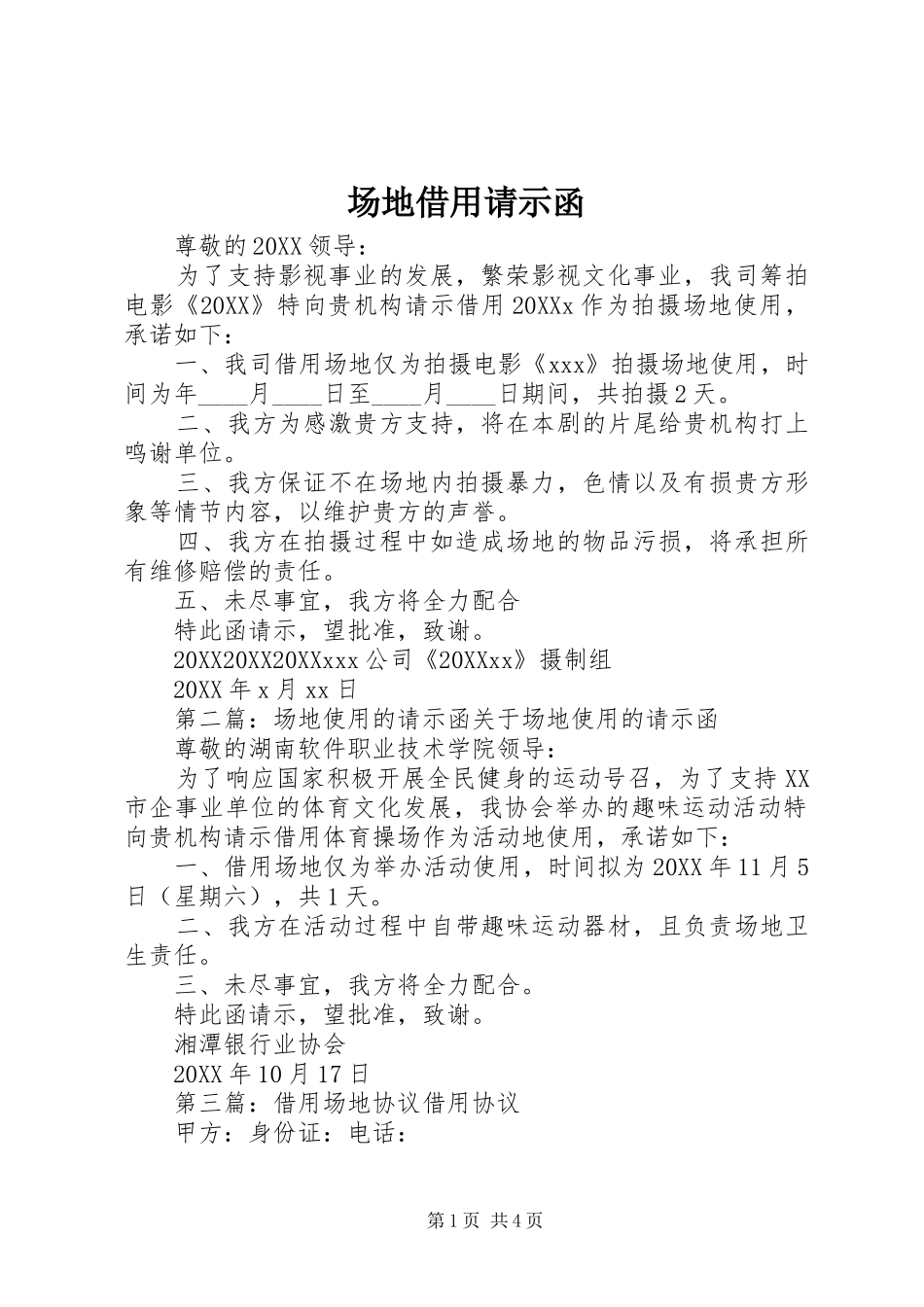 场地借用请示函

尊敬的20XX领导：

为了支持影视事业的发展，繁荣影视文化事业，我司筹拍电影《20XX》特向贵机构请示借用20XXx作为拍摄场地使用，承诺如下：

一、我司借用场地仅为拍摄电影《xxx》拍摄场地使用，时间为年____月____日至____月____日期间，共拍摄2天。

二、我方为感激贵方支持，将在本剧的片尾给贵机构打上鸣谢单位。

三、我方保证不在场地内拍摄暴力，色情以及有损贵方形象等情节内容，以维护贵方的声誉。

四、我方在拍摄过程中如造成场地的物品污损，将承担所有维修赔偿的责任。

五、未尽事宜，我方将全力配合

特此函请示，望批准，致谢。

20XX20XX20XXxxx公司《20XXxx》摄制组

20XX年x月xx日

第二篇：场地使用的请示函关于场地使用的请示函

尊敬的湖南软件职业技术学院领导：

为了响应国家积极开展全民健身的运动号召，为了支持XX市企事业单位的体育文化发展，我协会举办的趣味运动活动特向贵机构请示借用体育操场作为活动地使用，承诺如下：

一、借用场地仅为举办活动使用，时间拟为20XX年11月5日（星期六），共1天。

二、我方在活动过程中自带趣味运动器材，且负责场地卫生责任。

三、未尽事宜，我方将全力配合。

特此函请示，望批准，致谢。

湘潭银行业协会

20XX年10月17日

第三篇：借用场地协议借用协议

甲方：身份证：电话：

第1页 共4页